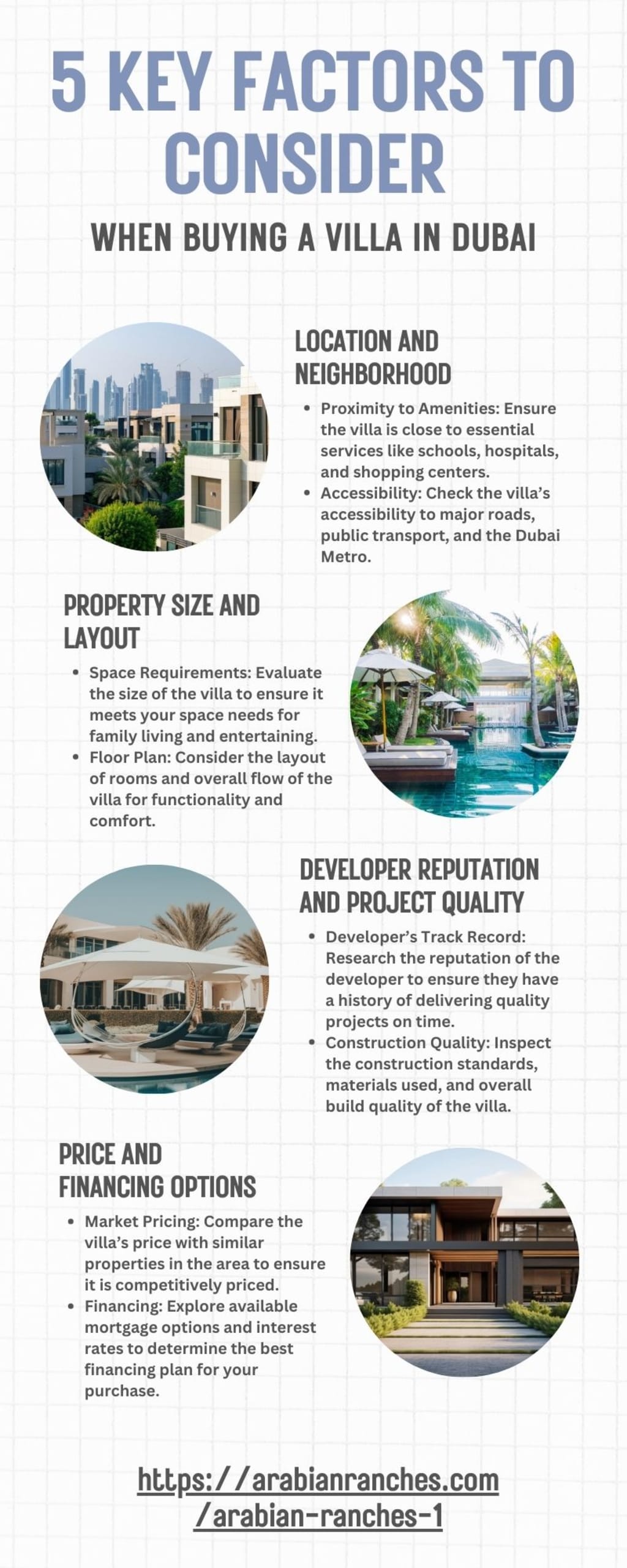 5 KEY FACTORS TO CONSIDER

WHEN BUYING A VILLA IN DUBAI

LOCATION AND NEIGHBORHOOD

- Proximity to Amenities: Ensure the villa is close to essential services like schools, hospitals, and shopping centers.
- Accessibility: Check the villa's accessibility to major roads, public transport, and the Dubai Metro.

PROPERTY SIZE AND LAYOUT

- Space Requirements: Evaluate the size of the villa to ensure it meets your space needs for family living and entertaining.
- Floor Plan: Consider the layout of rooms and overall flow of the villa for functionality and comfort.

DEVELOPER REPUTATION AND PROJECT QUALITY

- Developer's Track Record: Research the reputation of the developer to ensure they have a history of delivering quality projects on time.
- Construction Quality: Inspect the construction standards, materials used, and overall build quality of the villa.

PRICE AND FINANCING OPTIONS

- Market Pricing: Compare the villa's price with similar properties in the area to ensure it is competitively priced.
- Financing: Explore available mortgage options and interest rates to determine the best financing plan for your purchase.

https://arabianranches.com/arabian-ranches-1